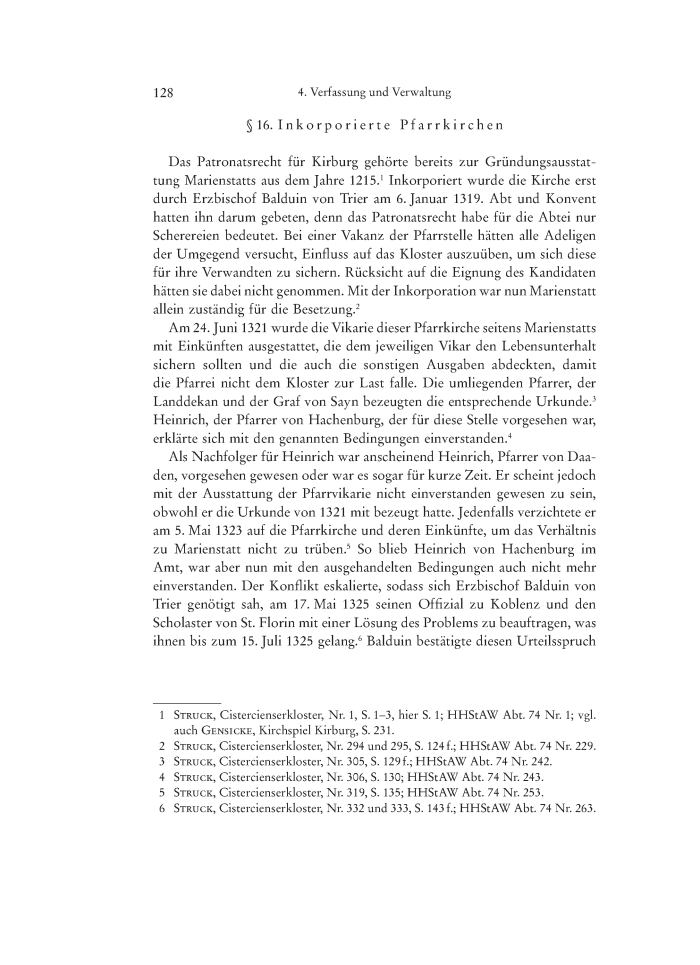 128

4. Verfassung und Verwaltung

§ 16. Inkorporierte Pfarrkirchen

Das Patronatsrecht für Kirburg gehörte bereits zur Gründungsausstattung Marienstatts aus dem Jahre 1215.$^1$ Inkorporiert wurde die Kirche erst durch Erzbischof Balduin von Trier am 6. Januar 1319. Abt und Konvent hatten ihn darum gebeten, denn das Patronatsrecht habe für die Abtei nur Scherereien bedeutet. Bei einer Vakanz der Pfarrstelle hätten alle Adeligen der Umgegend versucht, Einfluss auf das Kloster auszuüben, um sich diese für ihre Verwandten zu sichern. Rücksicht auf die Eignung des Kandidaten hätten sie dabei nicht genommen. Mit der Inkorporation war nun Marienstatt allein zuständig für die Besetzung.$^2$

Am 24. Juni 1321 wurde die Vikarie dieser Pfarrkirche seitens Marienstatts mit Einkünften ausgestattet, die dem jeweiligen Vikar den Lebensunterhalt sichern sollten und die auch die sonstigen Ausgaben abdeckten, damit die Pfarrei nicht dem Kloster zur Last falle. Die umliegenden Pfarrer, der Landdekan und der Graf von Sayn bezeugten die entsprechende Urkunde.$^3$ Heinrich, der Pfarrer von Hachenburg, der für diese Stelle vorgesehen war, erklärte sich mit den genannten Bedingungen einverstanden.$^4$

Als Nachfolger für Heinrich war anscheinend Heinrich, Pfarrer von Daaden, vorgesehen gewesen oder war es sogar für kurze Zeit. Er scheint jedoch mit der Ausstattung der Pfarrvikarie nicht einverstanden gewesen zu sein, obwohl er die Urkunde von 1321 mit bezeugt hatte. Jedenfalls verzichtete er am 5. Mai 1323 auf die Pfarrkirche und deren Einkünfte, um das Verhältnis zu Marienstatt nicht zu trüben.$^5$ So blieb Heinrich von Hachenburg im Amt, war aber nun mit den ausgehandelten Bedingungen auch nicht mehr einverstanden. Der Konflikt eskalierte, sodass sich Erzbischof Balduin von Trier genötigt sah, am 17. Mai 1325 seinen Offizial zu Koblenz und den Scholaster von St. Florin mit einer Lösung des Problems zu beauftragen, was ihnen bis zum 15. Juli 1325 gelang.$^6$ Balduin bestätigte diesen Urteilsspruch

1 Struck, Cistercienserkloster, Nr. 1, S. 1–3, hier S. 1; HHStAW Abt. 74 Nr. 1; vgl. auch Gensicke, Kirchspiel Kirburg, S. 231.
2 Struck, Cistercienserkloster, Nr. 294 und 295, S. 124 f.; HHStAW Abt. 74 Nr. 229.
3 Struck, Cistercienserkloster, Nr. 305, S. 129 f.; HHStAW Abt. 74 Nr. 242.
4 Struck, Cistercienserkloster, Nr. 306, S. 130; HHStAW Abt. 74 Nr. 243.
5 Struck, Cistercienserkloster, Nr. 319, S. 135; HHStAW Abt. 74 Nr. 253.
6 Struck, Cistercienserkloster, Nr. 332 und 333, S. 143 f.; HHStAW Abt. 74 Nr. 263.